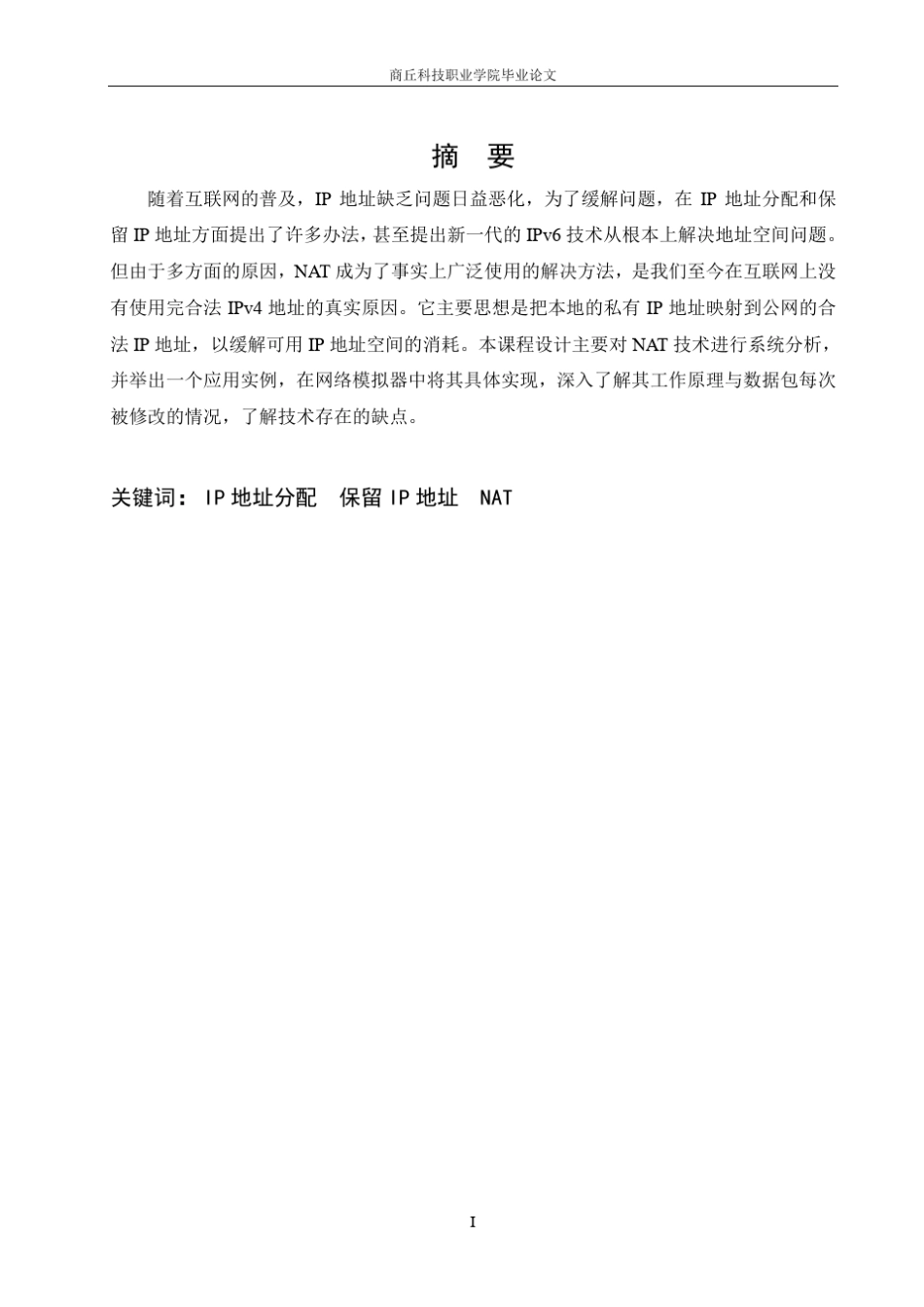 商丘科技职业学院毕业论文

摘 要

随着互联网的普及，IP 地址缺乏问题日益恶化，为了缓解问题，在 IP 地址分配和保留 IP 地址方面提出了许多办法，甚至提出新一代的 IPv6 技术从根本上解决地址空间问题。但由于多方面的原因，NAT 成为了事实上广泛使用的解决方法，是我们至今在互联网上没有使用完合法 IPv4 地址的真实原因。它主要思想是把本地的私有 IP 地址映射到公网的合法 IP 地址，以缓解可用 IP 地址空间的消耗。本课程设计主要对 NAT 技术进行系统分析，并举出一个应用实例，在网络模拟器中将其具体实现，深入了解其工作原理与数据包每次被修改的情况，了解技术存在的缺点。

关键词： IP 地址分配　保留 IP 地址　NAT

I